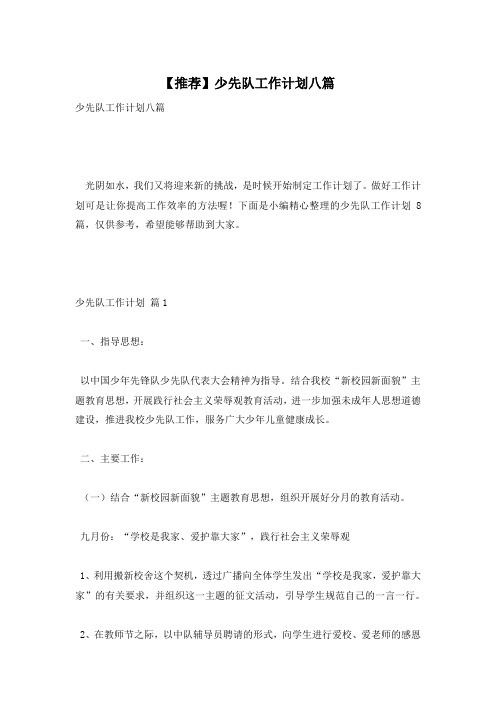 【推荐】少先队工作计划八篇

少先队工作计划八篇

光阴如水，我们又将迎来新的挑战，是时候开始制定工作计划了。做好工作计划可是让你提高工作效率的方法喔！下面是小编精心整理的少先队工作计划 8 篇，仅供参考，希望能够帮助到大家。

少先队工作计划 篇 1

一、指导思想：

以中国少年先锋队少先队代表大会精神为指导，结合我校“新校园新面貌”主题教育思想，开展践行社会主义荣辱观教育活动，进一步加强未成年人思想道德建设，推进我校少先队工作，服务广大少年儿童健康成长。

二、主要工作：

（一）结合“新校园新面貌”主题教育思想，组织开展好分月的教育活动。

九月份：“学校是我家、爱护靠大家”，践行社会主义荣辱观

1、利用搬新校舍这个契机，透过广播向全体学生发出“学校是我家，爱护靠大家”的有关要求，并组织这一主题的征文活动，引导学生规范自己的一言一行。

2、在教师节之际，以中队辅导员聘请的形式，向学生进行爱校、爱老师的感恩